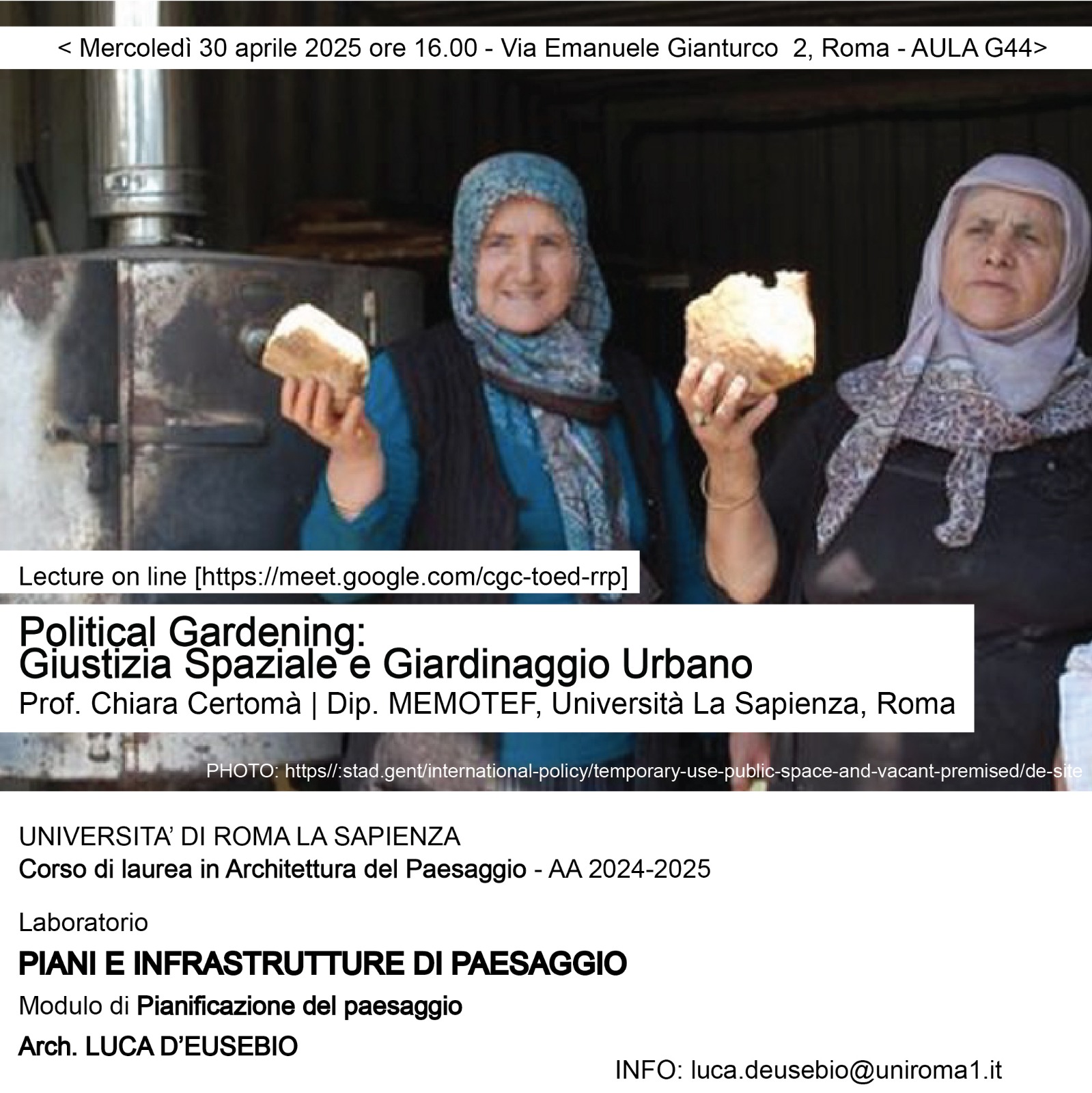 < Mercoledì 30 aprile 2025 ore 16.00 - Via Emanuele Gianturco 2, Roma - AULA G44>

Lecture on line [https://meet.google.com/cgc-toed-rrp]

Political Gardening:
Giustizia Spaziale e Giardinaggio Urbano
Prof. Chiara Certomà | Dip. MEMOTEF, Università La Sapienza, Roma

PHOTO: https//:stad.gent/international-policy/temporary-use-public-space-and-vacant-premised/de-site

UNIVERSITA' DI ROMA LA SAPIENZA
Corso di laurea in Architettura del Paesaggio - AA 2024-2025

Laboratorio
PIANI E INFRASTRUTTURE DI PAESAGGIO
Modulo di Pianificazione del paesaggio
Arch. LUCA D'EUSEBIO

INFO: luca.deusebio@uniroma1.it